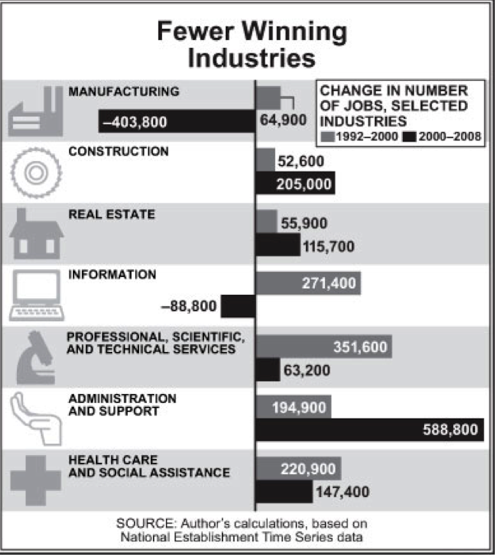 Fewer Winning Industries

CHANGE IN NUMBER OF JOBS, SELECTED INDUSTRIES
1992–2000 2000–2008

MANUFACTURING
64,900
–403,800

CONSTRUCTION
52,600
205,000

REAL ESTATE
55,900
115,700

INFORMATION
271,400
–88,800

PROFESSIONAL, SCIENTIFIC, AND TECHNICAL SERVICES
351,600
63,200

ADMINISTRATION AND SUPPORT
194,900
588,800

HEALTH CARE AND SOCIAL ASSISTANCE
220,900
147,400

SOURCE: Author's calculations, based on National Establishment Time Series data